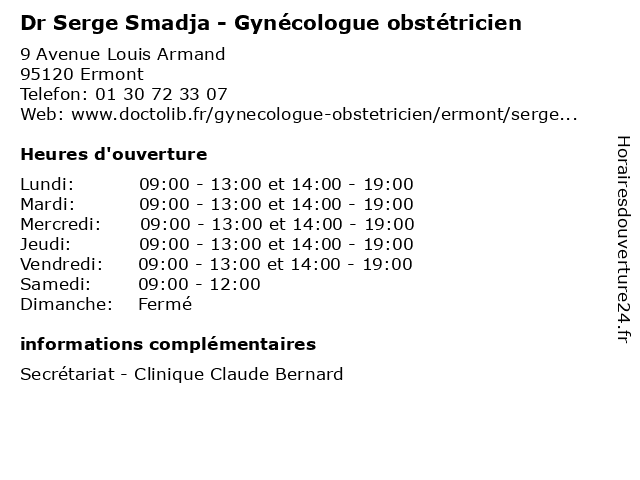 Dr Serge Smadja - Gynécologue obstétricien

9 Avenue Louis Armand
95120 Ermont
Telefon: 01 30 72 33 07
Web: www.doctolib.fr/gynecologue-obstetricien/ermont/serge...

Heures d'ouverture

| | |
|---|---|
| Lundi: | 09:00 - 13:00 et 14:00 - 19:00 |
| Mardi: | 09:00 - 13:00 et 14:00 - 19:00 |
| Mercredi: | 09:00 - 13:00 et 14:00 - 19:00 |
| Jeudi: | 09:00 - 13:00 et 14:00 - 19:00 |
| Vendredi: | 09:00 - 13:00 et 14:00 - 19:00 |
| Samedi: | 09:00 - 12:00 |
| Dimanche: | Fermé |

informations complémentaires

Secrétariat - Clinique Claude Bernard

Horairesdouverture24.fr